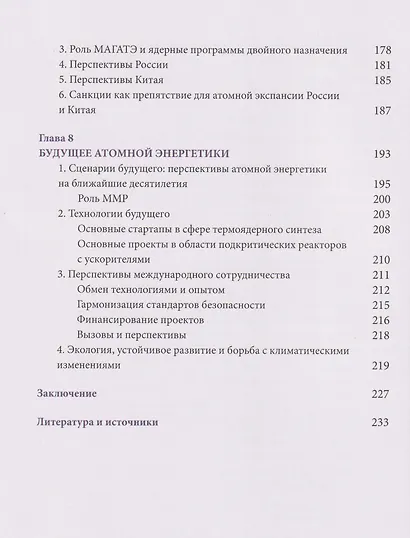 3. Роль МАГАТЭ и ядерные программы двойного назначения 178
4. Перспективы России 181
5. Перспективы Китая 185
6. Санкции как препятствие для атомной экспансии России и Китая 187

Глава 8
БУДУЩЕЕ АТОМНОЙ ЭНЕРГЕТИКИ 193
1. Сценарии будущего: перспективы атомной энергетики на ближайшие десятилетия 195
Роль ММР 200
2. Технологии будущего 203
Основные стартапы в сфере термоядерного синтеза 208
Основные проекты в области подкритических реакторов с ускорителями 210
3. Перспективы международного сотрудничества 211
Обмен технологиями и опытом 212
Гармонизация стандартов безопасности 215
Финансирование проектов 216
Вызовы и перспективы 218
4. Экология, устойчивое развитие и борьба с климатическими изменениями 219

Заключение 227

Литература и источники 233